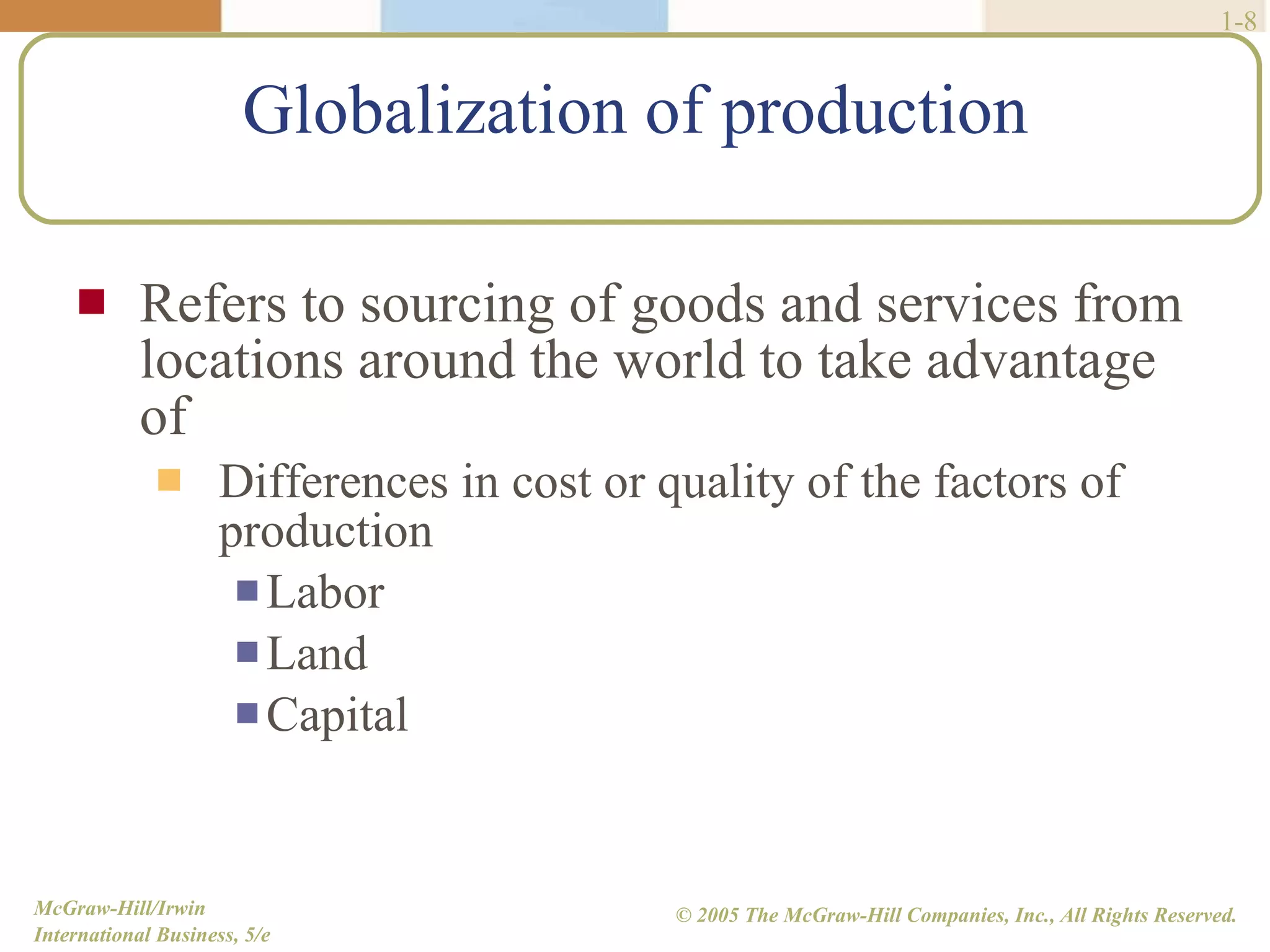 1-8

Globalization of production

Refers to sourcing of goods and services from locations around the world to take advantage of

Differences in cost or quality of the factors of production

Labor

Land

Capital

McGraw-Hill/Irwin
International Business, 5/e

© 2005 The McGraw-Hill Companies, Inc., All Rights Reserved.